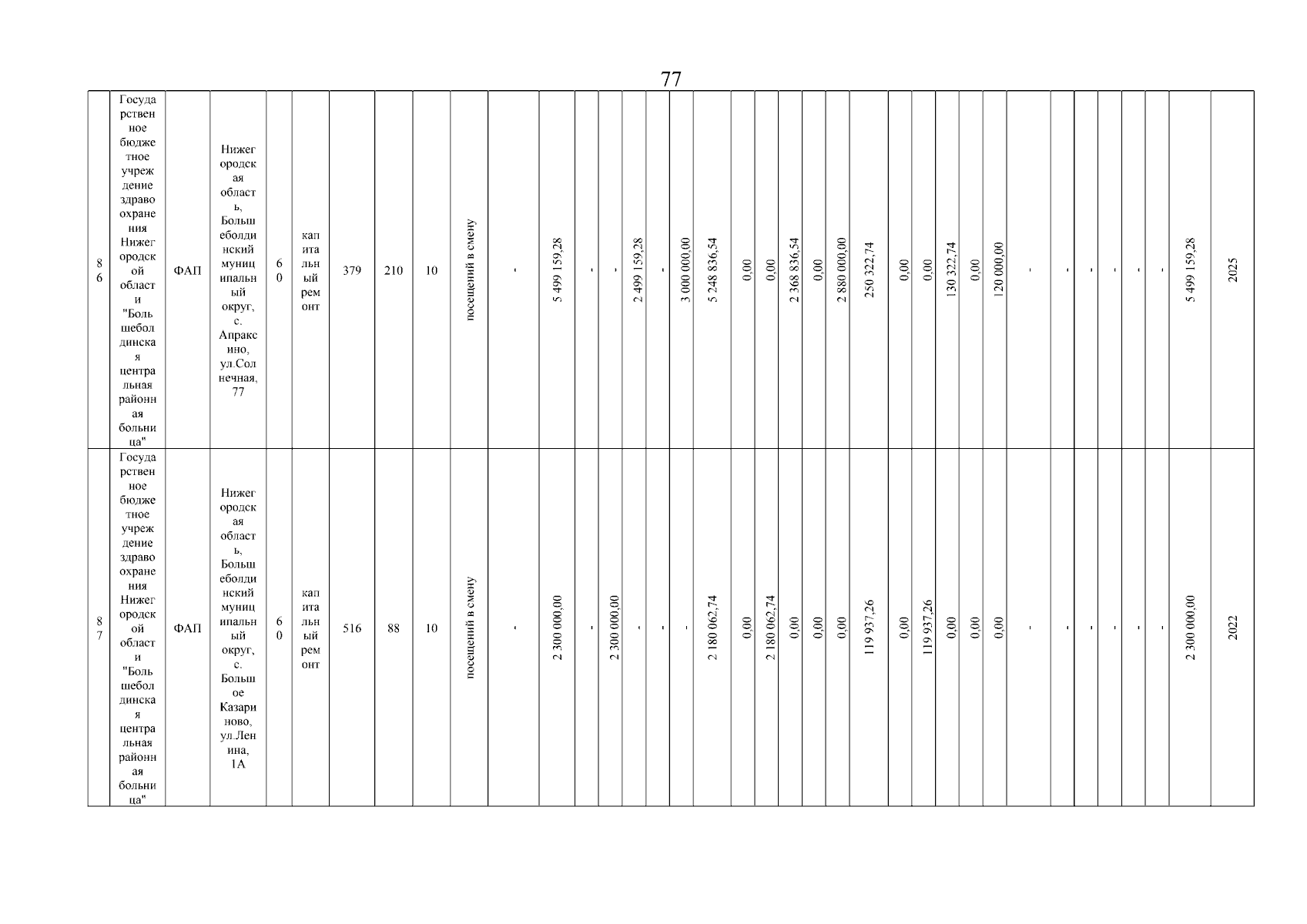 77

| 86 | Государственное бюджетное учреждение здравоохранения Нижегородской области "Большеболдинская центральная районная больница" | ФАП | Нижегородская область, Большеболдинский муниципальный округ, с. Апраксино, ул.Солнечная, 77 | 60 | капитальный ремонт | 379 | 210 | 10 | посещений в смену | - | 5 499 159,28 | - | - | 2 499 159,28 | - | 3 000 000,00 | 5 248 836,54 | 0,00 | 0,00 | 2 368 836,54 | 0,00 | 2 880 000,00 | 250 322,74 | 0,00 | 0,00 | 130 322,74 | 0,00 | 120 000,00 | - | - | - | - | - | - | 5 499 159,28 | 2025 |
|---|---|---|---|---|---|---|---|---|---|---|---|---|---|---|---|---|---|---|---|---|---|---|---|---|---|---|---|---|---|---|---|---|---|---|---|---|
| 87 | Государственное бюджетное учреждение здравоохранения Нижегородской области "Большеболдинская центральная районная больница" | ФАП | Нижегородская область, Большеболдинский муниципальный округ, с. Большое Казариново, ул.Ленина, 1А | 60 | капитальный ремонт | 516 | 88 | 10 | посещений в смену | - | 2 300 000,00 | - | 2 300 000,00 | - | - | - | 2 180 062,74 | 0,00 | 2 180 062,74 | 0,00 | 0,00 | 0,00 | 119 937,26 | 0,00 | 119 937,26 | 0,00 | 0,00 | 0,00 | - | - | - | - | - | - | 2 300 000,00 | 2022 |